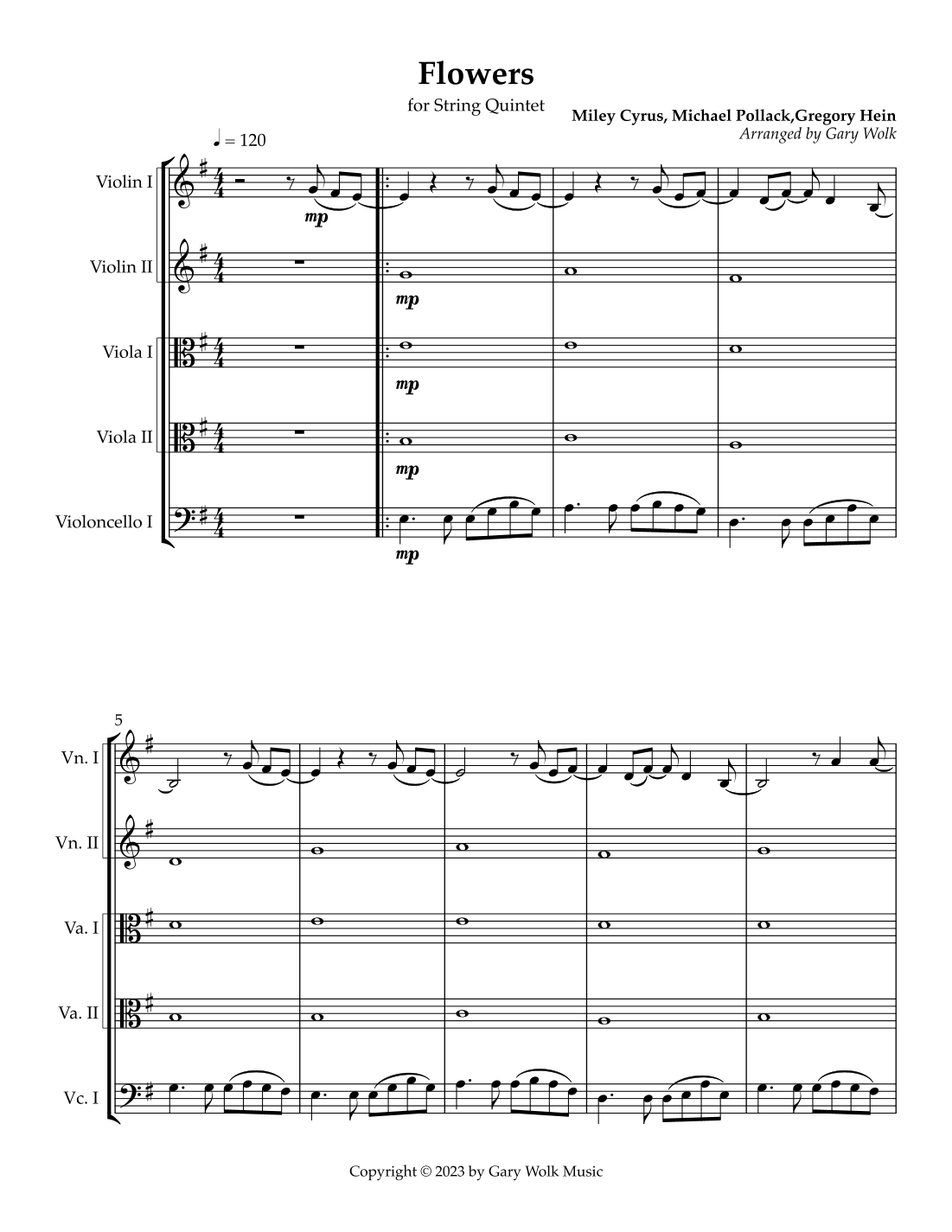 Flowers

for String Quintet

Miley Cyrus, Michael Pollack,Gregory Hein
Arranged by Gary Wolk

♩ = 120

Violin I
mp

Violin II
mp

Viola I
mp

Viola II
mp

Violoncello I
mp

5

Vn. I

Vn. II

Va. I

Va. II

Vc. I

Copyright © 2023 by Gary Wolk Music